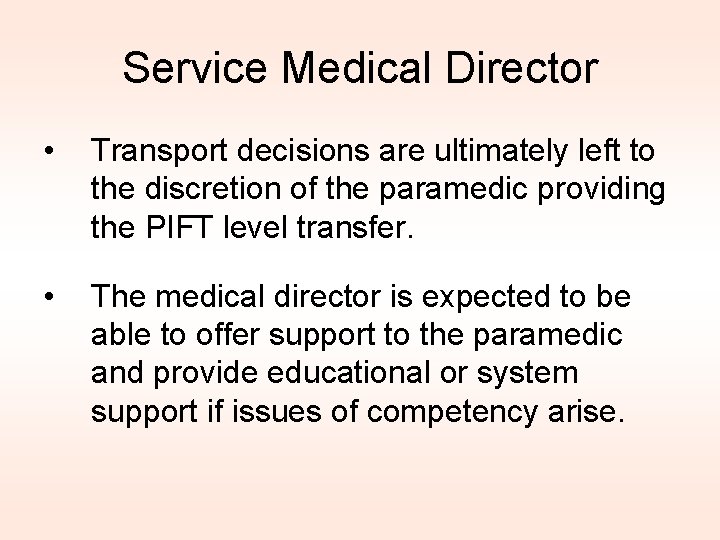 Service Medical Director

• Transport decisions are ultimately left to the discretion of the paramedic providing the PIFT level transfer.

• The medical director is expected to be able to offer support to the paramedic and provide educational or system support if issues of competency arise.